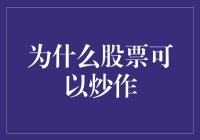 为什么股票可以炒作